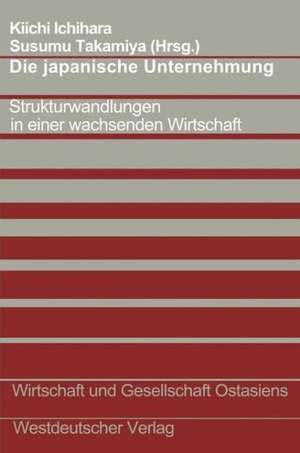 Kiichi Ichihara
Susumu Takamiya (Hrsg.)

Die japanische Unternehmung

Strukturwandlungen in einer wachsenden Wirtschaft

Wirtschaft und Gesellschaft Ostasiens

Westdeutscher Verlag